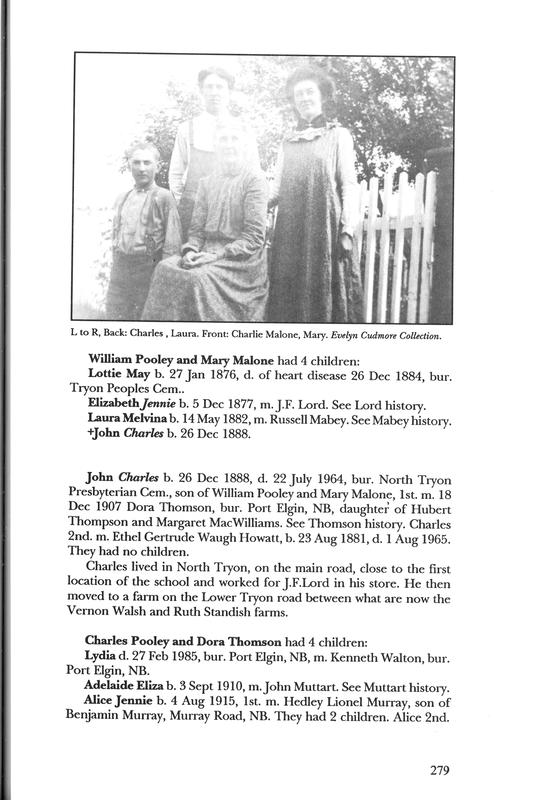 L to R, Back: Charles , Laura. Front: Charlie Malone, Mary. Evelyn Cudmore Collection.

William Pooley and Mary Malone had 4 children:
Lottie May b. 27 Jan 1876, d. of heart disease 26 Dec 1884, bur. Tryon Peoples Cem..
Elizabeth Jennie b. 5 Dec 1877, m. J.F. Lord. See Lord history.
Laura Melvina b. 14 May 1882, m. Russell Mabey. See Mabey history.
+John Charles b. 26 Dec 1888.

John Charles b. 26 Dec 1888, d. 22 July 1964, bur. North Tryon Presbyterian Cem., son of William Pooley and Mary Malone, 1st. m. 18 Dec 1907 Dora Thomson, bur. Port Elgin, NB, daughter of Hubert Thompson and Margaret MacWilliams. See Thomson history. Charles 2nd. m. Ethel Gertrude Waugh Howatt, b. 23 Aug 1881, d. 1 Aug 1965. They had no children.
Charles lived in North Tryon, on the main road, close to the first location of the school and worked for J.F.Lord in his store. He then moved to a farm on the Lower Tryon road between what are now the Vernon Walsh and Ruth Standish farms.

Charles Pooley and Dora Thomson had 4 children:
Lydia d. 27 Feb 1985, bur. Port Elgin, NB, m. Kenneth Walton, bur. Port Elgin, NB.
Adelaide Eliza b. 3 Sept 1910, m. John Muttart. See Muttart history.
Alice Jennie b. 4 Aug 1915, 1st. m. Hedley Lionel Murray, son of Benjamin Murray, Murray Road, NB. They had 2 children. Alice 2nd.

279